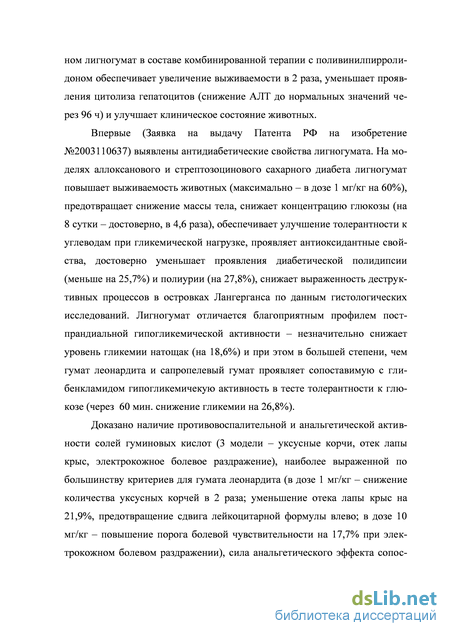 ном лигногумат в составе комбинированной терапии с поливинилпирролидоном обеспечивает увеличение выживаемости в 2 раза, уменьшает проявления цитолиза гепатоцитов (снижение АЛТ до нормальных значений через 96 ч) и улучшает клиническое состояние животных.

Впервые (Заявка на выдачу Патента РФ на изобретение №2003110637) выявлены антидиабетические свойства лигногумата. На моделях аллоксанового и стрептозоцинового сахарного диабета лигногумат повышает выживаемость животных (максимально – в дозе 1 мг/кг на 60%), предотвращает снижение массы тела, снижает концентрацию глюкозы (на 8 сутки – достоверно, в 4,6 раза), обеспечивает улучшение толерантности к углеводам при гликемической нагрузке, проявляет антиоксидантные свойства, достоверно уменьшает проявления диабетической полидипсии (меньше на 25,7%) и полиурии (на 27,8%), снижает выраженность деструктивных процессов в островках Лангерганса по данным гистологических исследований. Лигногумат отличается благоприятным профилем постпрандиальной гипогликемической активности – незначительно снижает уровень гликемии натощак (на 18,6%) и при этом в большей степени, чем гумат леонардита и сапропелевый гумат проявляет сопоставимую с глибенкламидом гипогликемичекую активность в тесте толерантности к глюкозе (через 60 мин. снижение гликемии на 26,8%).

Доказано наличие противовоспалительной и анальгетической активности солей гуминовых кислот (3 модели – уксусные корчи, отек лапы крыс, электрокожное болевое раздражение), наиболее выраженной по большинству критериев для гумата леонардита (в дозе 1 мг/кг – снижение количества уксусных корчей в 2 раза; уменьшение отека лапы крыс на 21,9%, предотвращение сдвига лейкоцитарной формулы влево; в дозе 10 мг/кг – повышение порога болевой чувствительности на 17,7% при электрокожном болевом раздражении), сила анальгетического эффекта сопос-

dsLib.net
библиотека диссертаций